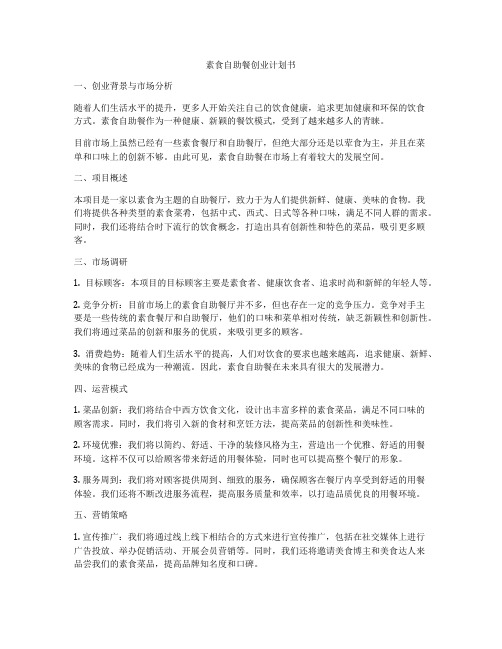 素食自助餐创业计划书

一、创业背景与市场分析

随着人们生活水平的提升，更多人开始关注自己的饮食健康，追求更加健康和环保的饮食方式。素食自助餐作为一种健康、新颖的餐饮模式，受到了越来越多人的青睐。

目前市场上虽然已经有一些素食餐厅和自助餐厅，但绝大部分还是以荤食为主，并且在菜单和口味上的创新不够。由此可见，素食自助餐在市场上有着较大的发展空间。

二、项目概述

本项目是一家以素食为主题的自助餐厅，致力于为人们提供新鲜、健康、美味的食物。我们将提供各种类型的素食菜肴，包括中式、西式、日式等各种口味，满足不同人群的需求。同时，我们还将结合时下流行的饮食概念，打造出具有创新性和特色的菜品，吸引更多顾客。

三、市场调研

1. 目标顾客：本项目的目标顾客主要是素食者、健康饮食者、追求时尚和新鲜的年轻人等。

2. 竞争分析：目前市场上的素食自助餐厅并不多，但也存在一定的竞争压力。竞争对手主要是一些传统的素食餐厅和自助餐厅，他们的口味和菜单相对传统，缺乏新颖性和创新性。我们将通过菜品的创新和服务的优质，来吸引更多的顾客。

3. 消费趋势：随着人们生活水平的提高，人们对饮食的要求也越来越高，追求健康、新鲜、美味的食物已经成为一种潮流。因此，素食自助餐在未来具有很大的发展潜力。

四、运营模式

1. 菜品创新：我们将结合中西方饮食文化，设计出丰富多样的素食菜品，满足不同口味的顾客需求。同时，我们将引入新的食材和烹饪方法，提高菜品的创新性和美味性。

2. 环境优雅：我们将以简约、舒适、干净的装修风格为主，营造出一个优雅、舒适的用餐环境。这样不仅可以给顾客带来舒适的用餐体验，同时也可以提高整个餐厅的形象。

3. 服务周到：我们将对顾客提供周到、细致的服务，确保顾客在餐厅内享受到舒适的用餐体验。我们还将不断改进服务流程，提高服务质量和效率，以打造品质优良的用餐环境。

五、营销策略

1. 宣传推广：我们将通过线上线下相结合的方式来进行宣传推广，包括在社交媒体上进行广告投放、举办促销活动、开展会员营销等。同时，我们还将邀请美食博主和美食达人来品尝我们的素食菜品，提高品牌知名度和口碑。